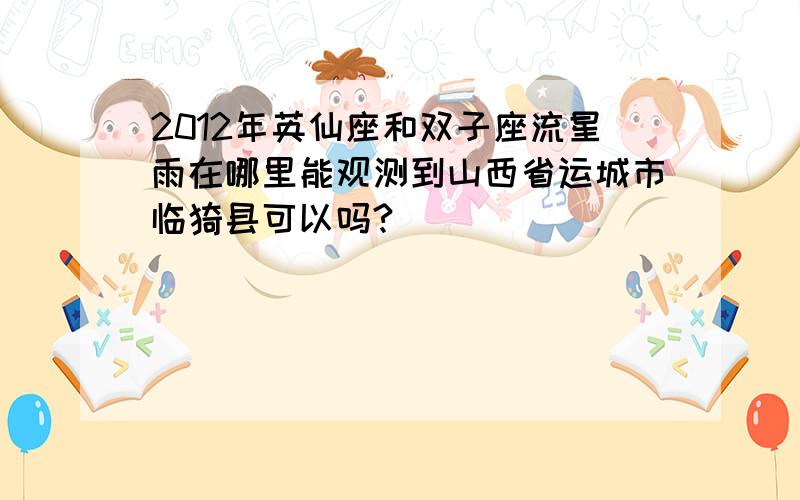 2012年英仙座和双子座流星雨在哪里能观测到山西省运城市临猗县可以吗?